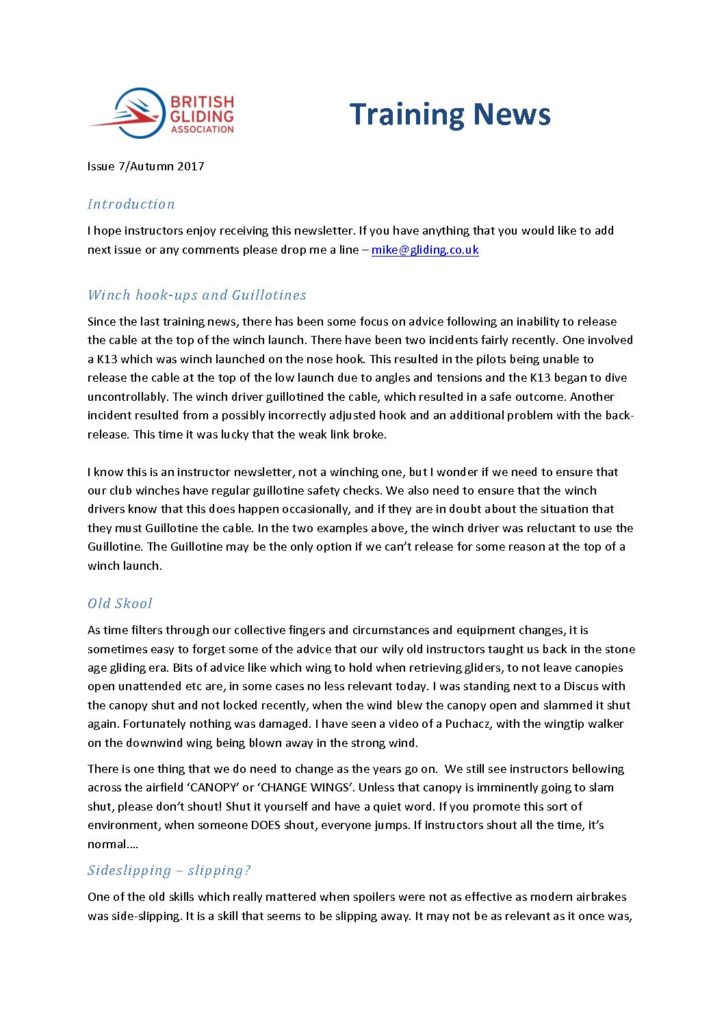 BRITISH GLIDING ASSOCIATION

Training News

Issue 7/Autumn 2017

Introduction

I hope instructors enjoy receiving this newsletter. If you have anything that you would like to add next issue or any comments please drop me a line – mike@gliding.co.uk

Winch hook-ups and Guillotines

Since the last training news, there has been some focus on advice following an inability to release the cable at the top of the winch launch. There have been two incidents fairly recently. One involved a K13 which was winch launched on the nose hook. This resulted in the pilots being unable to release the cable at the top of the low launch due to angles and tensions and the K13 began to dive uncontrollably. The winch driver guillotined the cable, which resulted in a safe outcome. Another incident resulted from a possibly incorrectly adjusted hook and an additional problem with the back-release. This time it was lucky that the weak link broke.

I know this is an instructor newsletter, not a winching one, but I wonder if we need to ensure that our club winches have regular guillotine safety checks. We also need to ensure that the winch drivers know that this does happen occasionally, and if they are in doubt about the situation that they must Guillotine the cable. In the two examples above, the winch driver was reluctant to use the Guillotine. The Guillotine may be the only option if we can't release for some reason at the top of a winch launch.

Old Skool

As time filters through our collective fingers and circumstances and equipment changes, it is sometimes easy to forget some of the advice that our wily old instructors taught us back in the stone age gliding era. Bits of advice like which wing to hold when retrieving gliders, to not leave canopies open unattended etc are, in some cases no less relevant today. I was standing next to a Discus with the canopy shut and not locked recently, when the wind blew the canopy open and slammed it shut again. Fortunately nothing was damaged. I have seen a video of a Puchacz, with the wingtip walker on the downwind wing being blown away in the strong wind.

There is one thing that we do need to change as the years go on. We still see instructors bellowing across the airfield 'CANOPY' or 'CHANGE WINGS'. Unless that canopy is imminently going to slam shut, please don't shout! Shut it yourself and have a quiet word. If you promote this sort of environment, when someone DOES shout, everyone jumps. If instructors shout all the time, it's normal….

Sideslipping – slipping?

One of the old skills which really mattered when spoilers were not as effective as modern airbrakes was side-slipping. It is a skill that seems to be slipping away. It may not be as relevant as it once was,